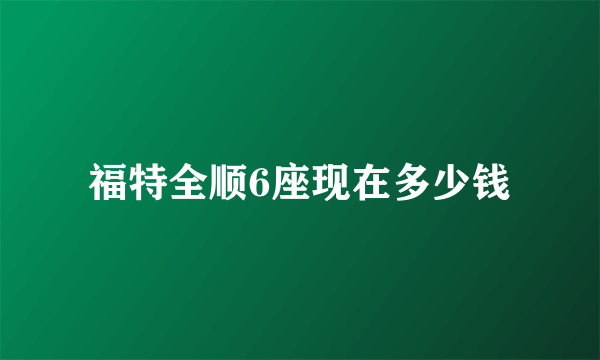 福特全顺6座现在多少钱